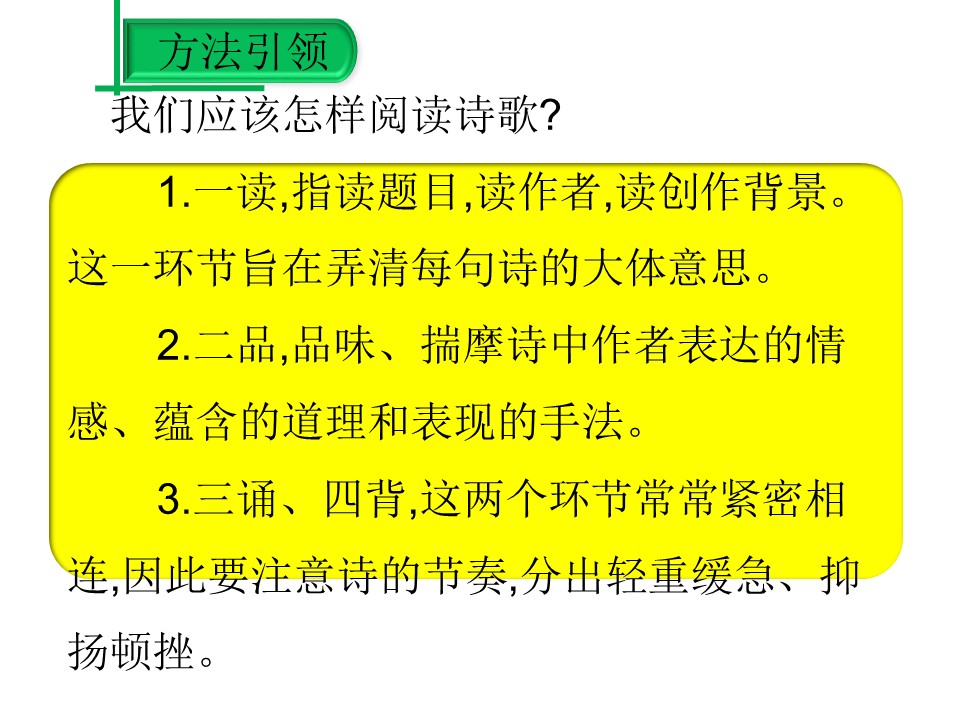 方法引领

我们应该怎样阅读诗歌?

1.一读,指读题目,读作者,读创作背景。这一环节旨在弄清每句诗的大体意思。

2.二品,品味、揣摩诗中作者表达的情感、蕴含的道理和表现的手法。

3.三诵、四背,这两个环节常常紧密相连,因此要注意诗的节奏,分出轻重缓急、抑扬顿挫。